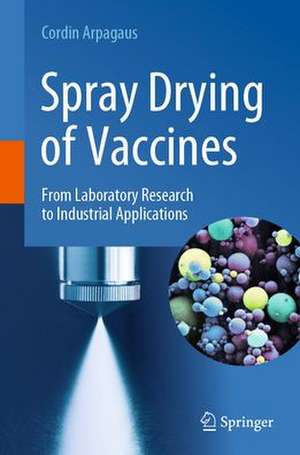 Cordin Arpagaus

Spray Drying of Vaccines

From Laboratory Research to Industrial Applications

Springer